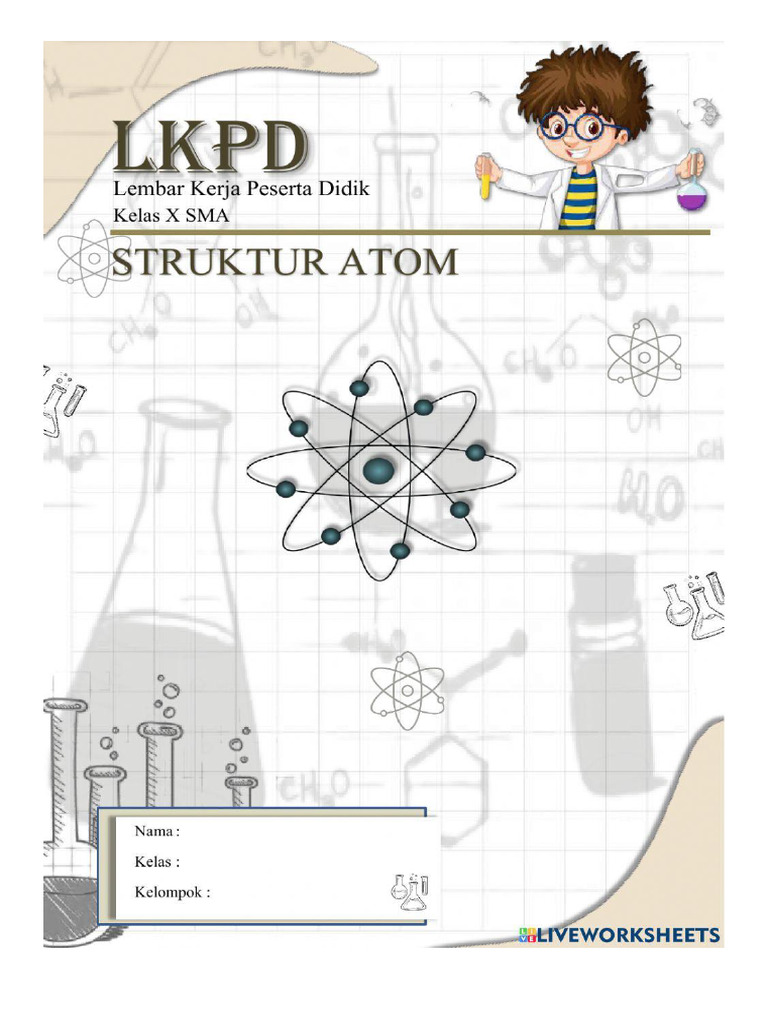 LKPD
Lembar Kerja Peserta Didik
Kelas X SMA

STRUKTUR ATOM

Nama :
Kelas :
Kelompok :

LIVEWORKSHEETS